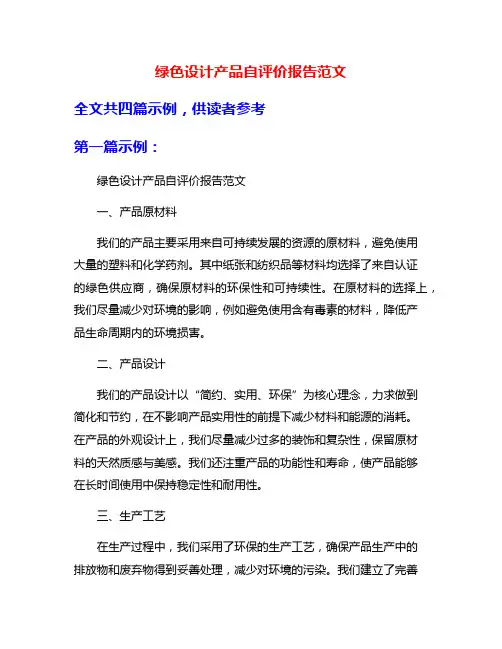 绿色设计产品自评价报告范文

全文共四篇示例，供读者参考

第一篇示例：

绿色设计产品自评价报告范文

一、产品原材料

我们的产品主要采用来自可持续发展的资源的原材料，避免使用大量的塑料和化学药剂。其中纸张和纺织品等材料均选择了来自认证的绿色供应商，确保原材料的环保性和可持续性。在原材料的选择上，我们尽量减少对环境的影响，例如避免使用含有毒素的材料，降低产品生命周期内的环境损害。

二、产品设计

我们的产品设计以“简约、实用、环保”为核心理念，力求做到简化和节约，在不影响产品实用性的前提下减少材料和能源的消耗。在产品的外观设计上，我们尽量减少过多的装饰和复杂性，保留原材料的天然质感与美感。我们还注重产品的功能性和寿命，使产品能够在长时间使用中保持稳定性和耐用性。

三、生产工艺

在生产过程中，我们采用了环保的生产工艺，确保产品生产中的排放物和废弃物得到妥善处理，减少对环境的污染。我们建立了完善